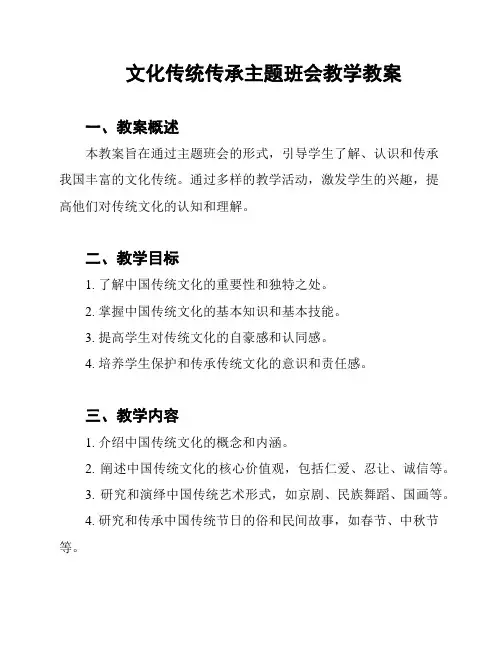 文化传统传承主题班会教学教案

一、教案概述

本教案旨在通过主题班会的形式，引导学生了解、认识和传承我国丰富的文化传统。通过多样的教学活动，激发学生的兴趣，提高他们对传统文化的认知和理解。

二、教学目标

1. 了解中国传统文化的重要性和独特之处。

2. 掌握中国传统文化的基本知识和基本技能。

3. 提高学生对传统文化的自豪感和认同感。

4. 培养学生保护和传承传统文化的意识和责任感。

三、教学内容

1. 介绍中国传统文化的概念和内涵。

2. 阐述中国传统文化的核心价值观，包括仁爱、忍让、诚信等。

3. 研究和演绎中国传统艺术形式，如京剧、民族舞蹈、国画等。

4. 研究和传承中国传统节日的俗和民间故事，如春节、中秋节等。